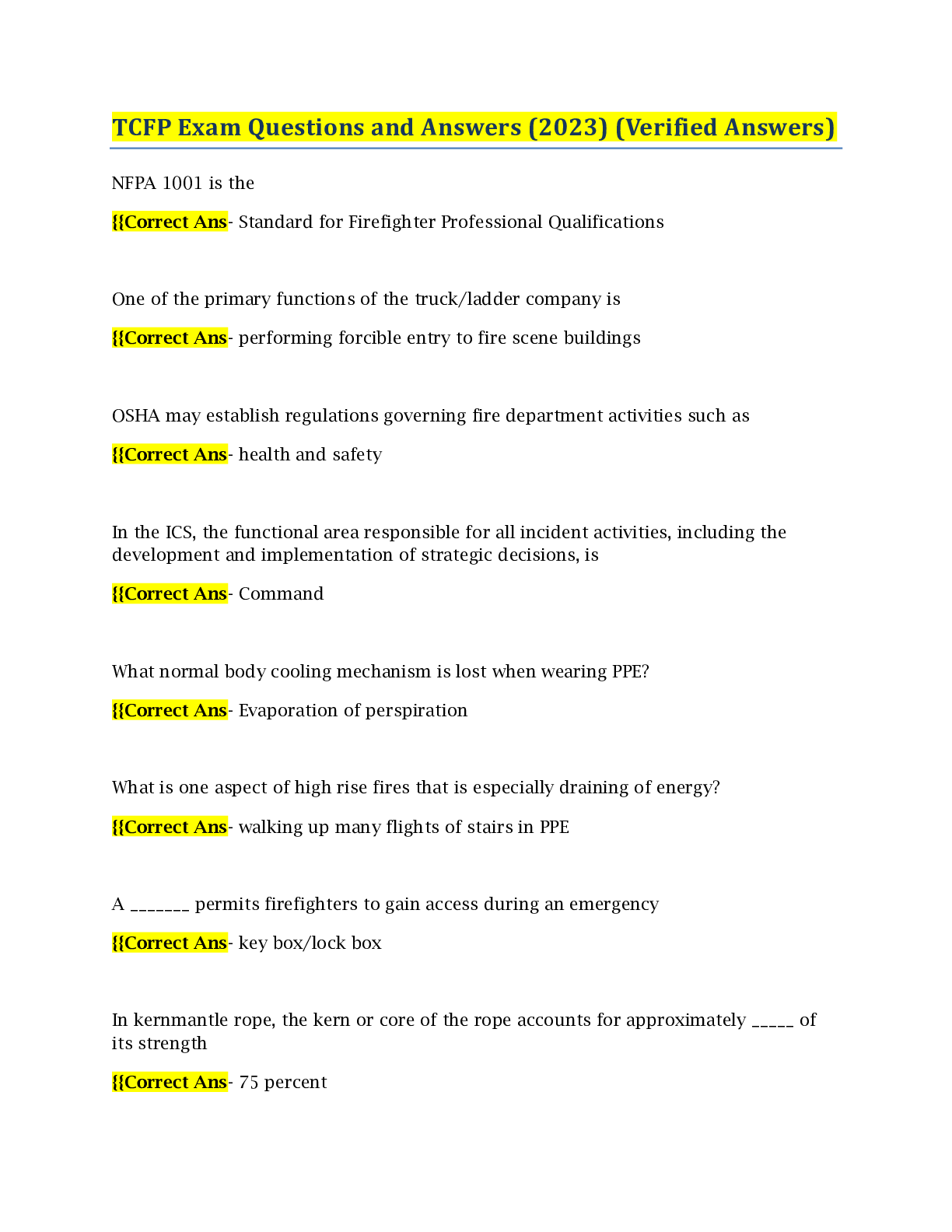 TCFP Exam Questions and Answers (2023) (Verified Answers)

NFPA 1001 is the

{{Correct Ans- Standard for Firefighter Professional Qualifications

One of the primary functions of the truck/ladder company is

{{Correct Ans- performing forcible entry to fire scene buildings

OSHA may establish regulations governing fire department activities such as

{{Correct Ans- health and safety

In the ICS, the functional area responsible for all incident activities, including the development and implementation of strategic decisions, is

{{Correct Ans- Command

What normal body cooling mechanism is lost when wearing PPE?

{{Correct Ans- Evaporation of perspiration

What is one aspect of high rise fires that is especially draining of energy?

{{Correct Ans- walking up many flights of stairs in PPE

A _______ permits firefighters to gain access during an emergency

{{Correct Ans- key box/lock box

In kernmantle rope, the kern or core of the rope accounts for approximately _____ of its strength

{{Correct Ans- 75 percent